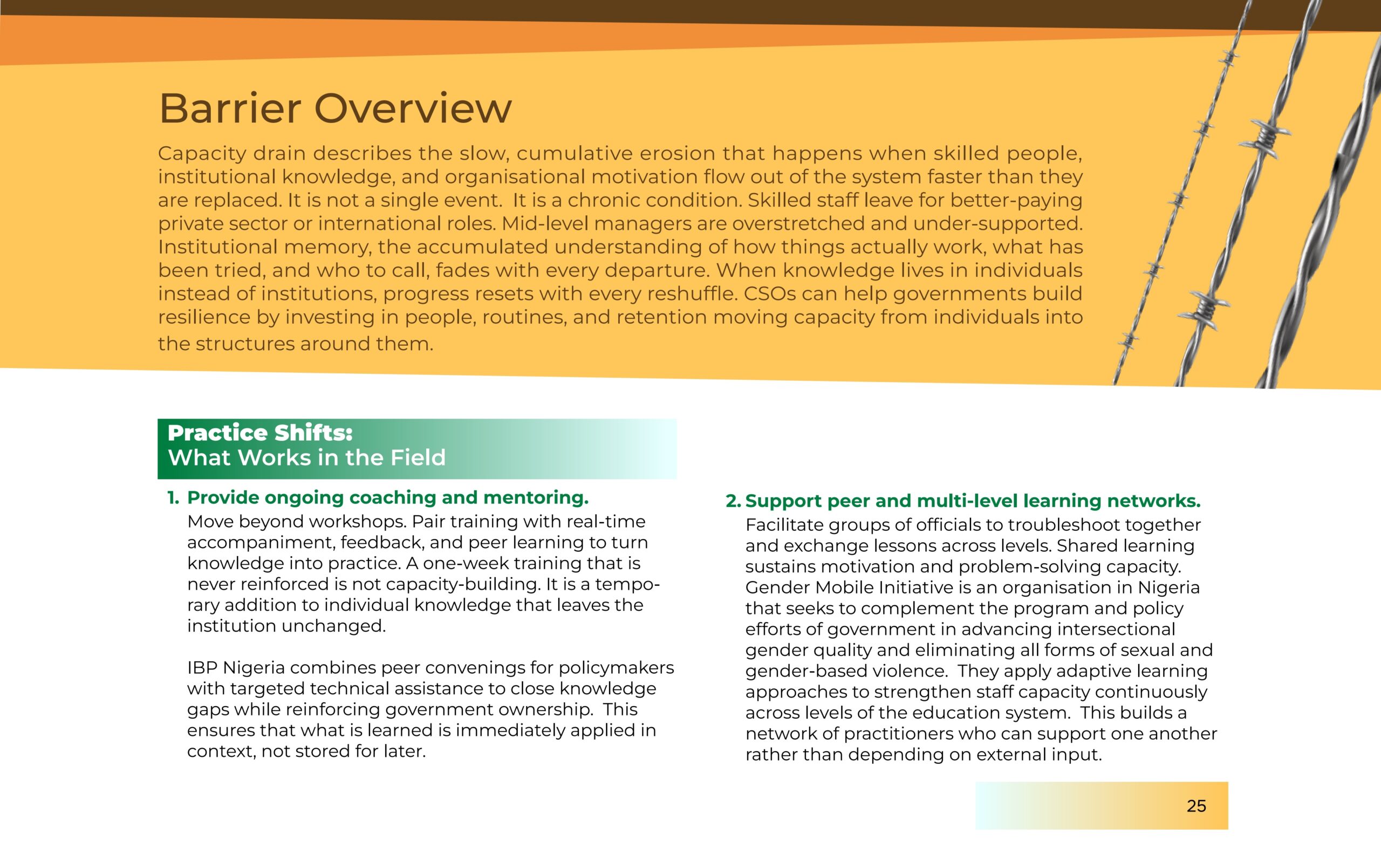 Barrier Overview

Capacity drain describes the slow, cumulative erosion that happens when skilled people, institutional knowledge, and organisational motivation flow out of the system faster than they are replaced. It is not a single event. It is a chronic condition. Skilled staff leave for better-paying private sector or international roles. Mid-level managers are overstretched and under-supported. Institutional memory, the accumulated understanding of how things actually work, what has been tried, and who to call, fades with every departure. When knowledge lives in individuals instead of institutions, progress resets with every reshuffle. CSOs can help governments build resilience by investing in people, routines, and retention moving capacity from individuals into the structures around them.

Practice Shifts:
What Works in the Field

1. Provide ongoing coaching and mentoring.
Move beyond workshops. Pair training with real-time accompaniment, feedback, and peer learning to turn knowledge into practice. A one-week training that is never reinforced is not capacity-building. It is a temporary addition to individual knowledge that leaves the institution unchanged.

IBP Nigeria combines peer convenings for policymakers with targeted technical assistance to close knowledge gaps while reinforcing government ownership. This ensures that what is learned is immediately applied in context, not stored for later.

2. Support peer and multi-level learning networks.
Facilitate groups of officials to troubleshoot together and exchange lessons across levels. Shared learning sustains motivation and problem-solving capacity. Gender Mobile Initiative is an organisation in Nigeria that seeks to complement the program and policy efforts of government in advancing intersectional gender quality and eliminating all forms of sexual and gender-based violence. They apply adaptive learning approaches to strengthen staff capacity continuously across levels of the education system. This builds a network of practitioners who can support one another rather than depending on external input.

25